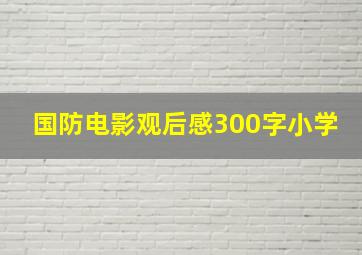 国防电影观后感300字小学